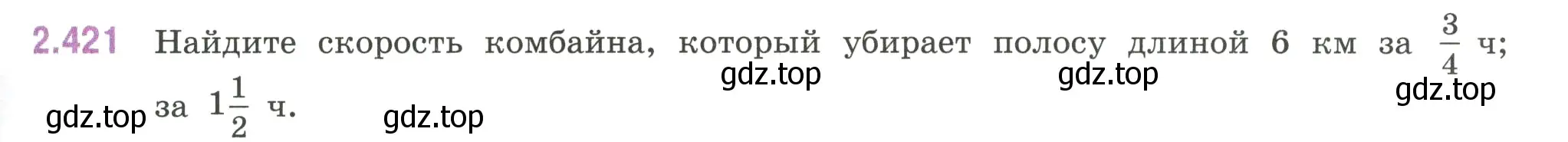 2.421 Найдите скорость комбайна, который убирает полосу длиной 6 км за $\frac{3}{4}$ ч; за $1\frac{1}{2}$ ч.

gdz.top gdz.top gdz.top gdz.top gdz.top